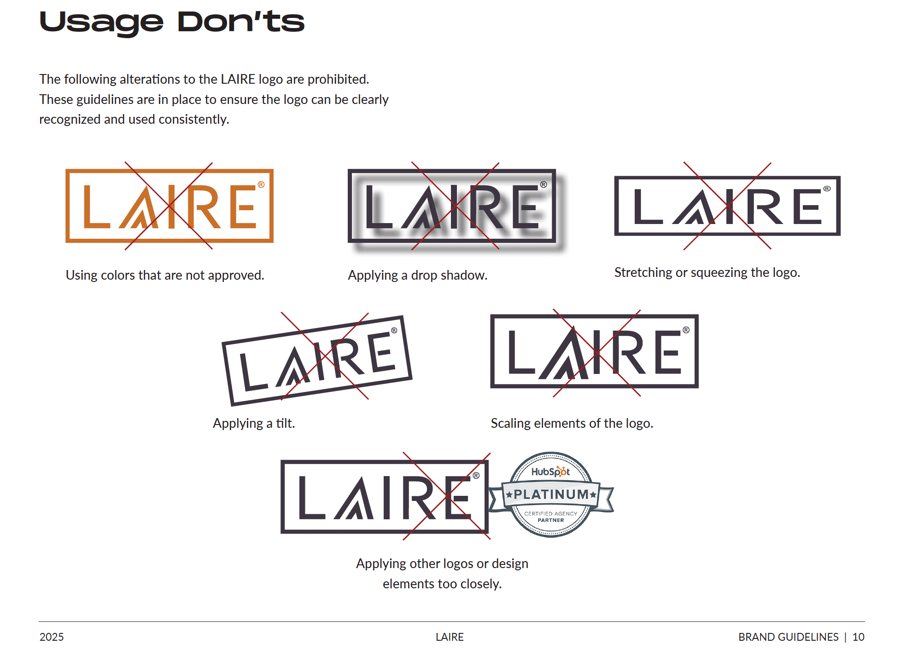 Usage Don'ts

The following alterations to the LAIRE logo are prohibited. These guidelines are in place to ensure the logo can be clearly recognized and used consistently.

LAIRE®

Using colors that are not approved.

LAIRE®

Applying a drop shadow.

LAIRE®

Stretching or squeezing the logo.

LAIRE®

Applying a tilt.

LAIRE®

Scaling elements of the logo.

LAIRE®

HubSpot
PLATINUM
CERTIFIED AGENCY
PARTNER

Applying other logos or design elements too closely.

2025 LAIRE BRAND GUIDELINES | 10